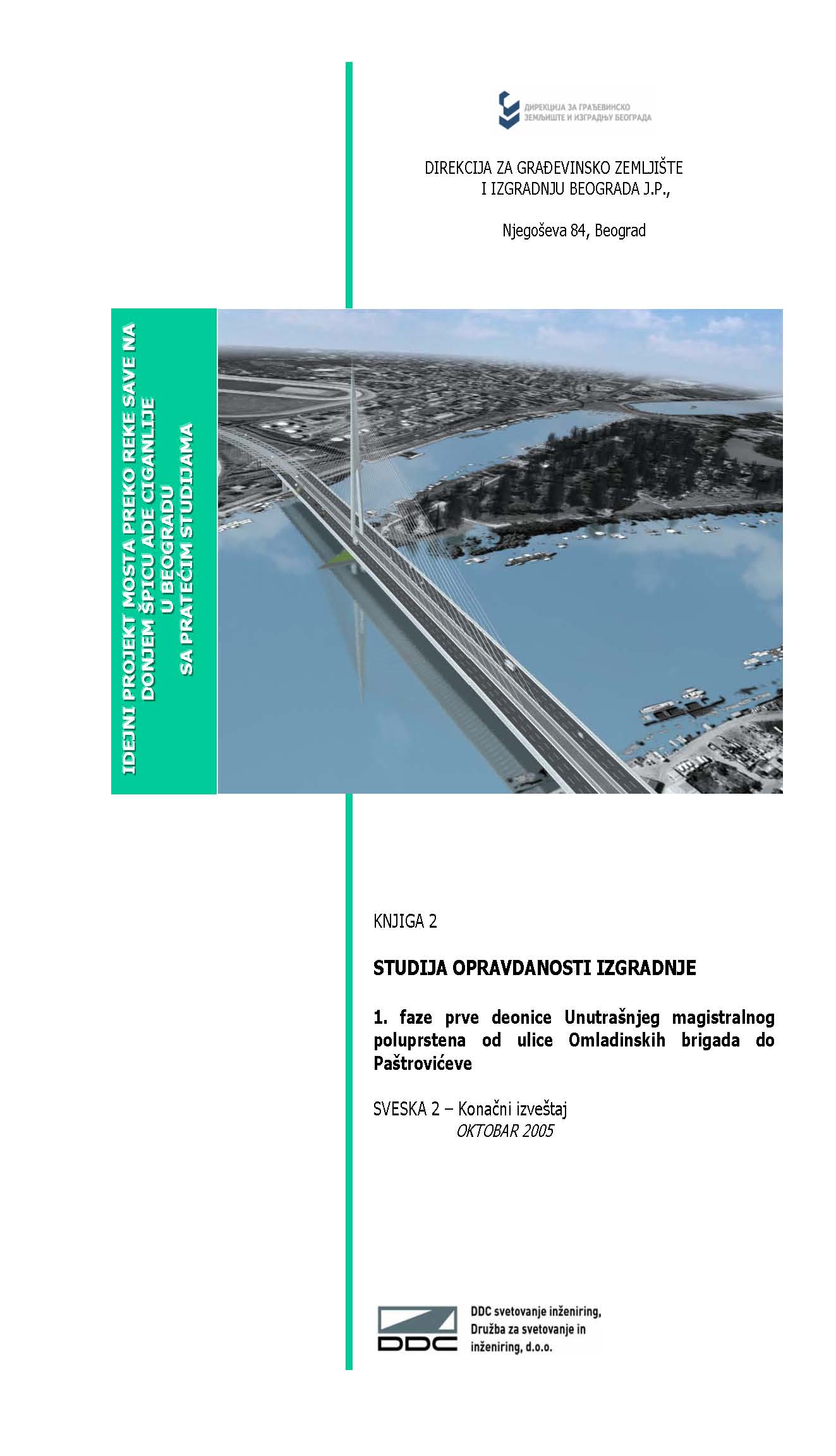 ДИРЕКЦИЈА ЗА ГРАЂЕВИНСКО ЗЕМЉИШТЕ И ИЗГРАДЊУ БЕОГРАДА

DIREKCIJA ZA GRAĐEVINSKO ZEMLJIŠTE I IZGRADNJU BEOGRADA J.P.,

Njegoševa 84, Beograd

IDEJNI PROJEKT MOSTA PREKO REKE SAVE NA DONJEM ŠPICU ADE CIGANLIJE U BEOGRADU SA PRATEĆIM STUDIJAMA

KNJIGA 2

STUDIJA OPRAVDANOSTI IZGRADNJE

1. faze prve deonice Unutrašnjeg magistralnog poluprstena od ulice Omladinskih brigada do Paštrovićeve

SVESKA 2 – Konačni izveštaj
OKTOBAR 2005

DDC

DDC svetovanje inženiring, Družba za svetovanje in inženiring, d.o.o.